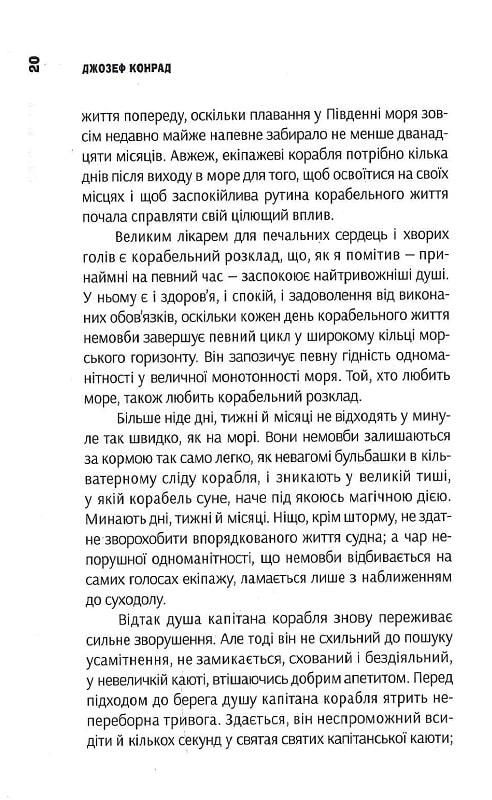 20 ДЖОЗЕФ КОНРАД

життя попереду, оскільки плавання у Південні моря зовсім недавно майже напевне забирало не менше дванадцяти місяців. Авжеж, екіпажеві корабля потрібно кілька днів після виходу в море для того, щоб освоїтися на своїх місцях і щоб заспокійлива рутина корабельного життя почала справляти свій цілющий вплив.

Великим лікарем для печальних сердець і хворих голів є корабельний розклад, що, як я помітив — принаймні на певний час — заспокоює найтривожніші душі. У ньому є і здоров'я, і спокій, і задоволення від виконаних обов'язків, оскільки кожен день корабельного життя немовби завершує певний цикл у широкому кільці морського горизонту. Він запозичує певну гідність одноманітності у величної монотонності моря. Той, хто любить море, також любить корабельний розклад.

Більше ніде дні, тижні й місяці не відходять у минуле так швидко, як на морі. Вони немовби залишаються за кормою так само легко, як невагомі бульбашки в кільватерному сліду корабля, і зникають у великій тиші, у якій корабель суне, наче під якоюсь магічною дією. Минають дні, тижні й місяці. Ніщо, крім шторму, не здатне зворохобити впорядкованого життя судна; а чар непорушної одноманітності, що немовби відбивається на самих голосах екіпажу, ламається лише з наближенням до суходолу.

Відтак душа капітана корабля знову переживає сильне зворушення. Але тоді він не схильний до пошуку усамітнення, не замикається, схований і бездіяльний, у невеличкій каюті, втішаючись добрим апетитом. Перед підходом до берега душу капітана корабля ятрить непереборна тривога. Здається, він неспроможний всидіти й кількох секунд у святая святих капітанської каюти;